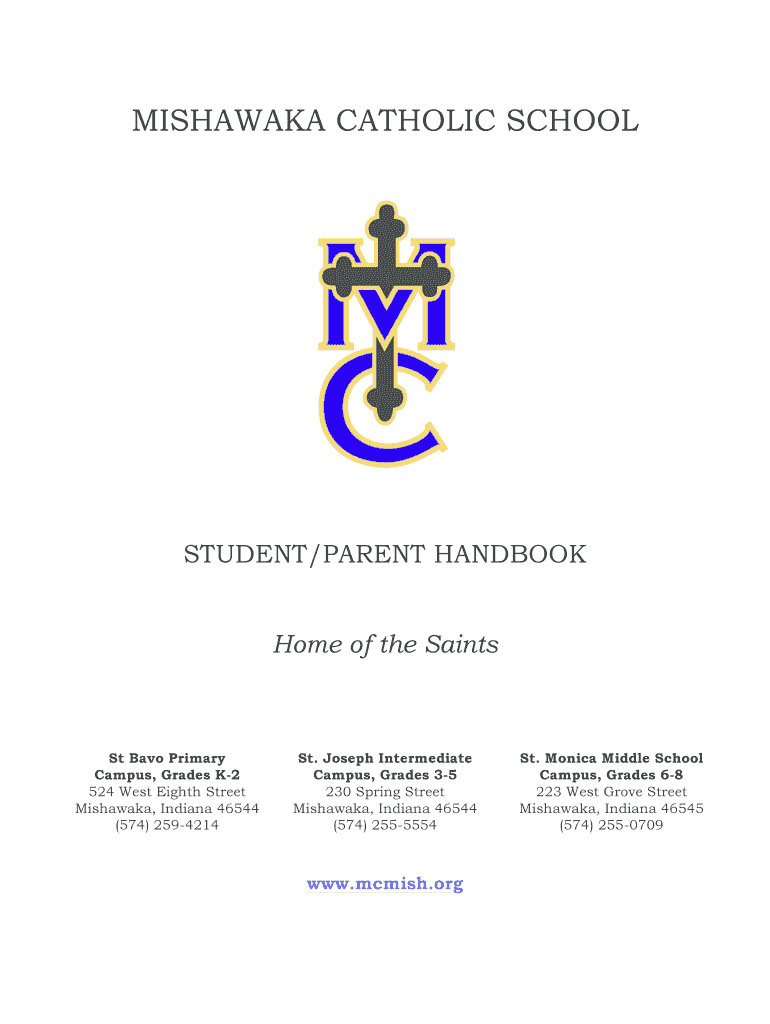 MISHAWAKA CATHOLIC SCHOOL

MC

STUDENT/PARENT HANDBOOK

Home of the Saints

St Bavo Primary Campus, Grades K-2
524 West Eighth Street
Mishawaka, Indiana 46544
(574) 259-4214

St. Joseph Intermediate Campus, Grades 3-5
230 Spring Street
Mishawaka, Indiana 46544
(574) 255-5554

St. Monica Middle School Campus, Grades 6-8
223 West Grove Street
Mishawaka, Indiana 46545
(574) 255-0709

www.mcmish.org